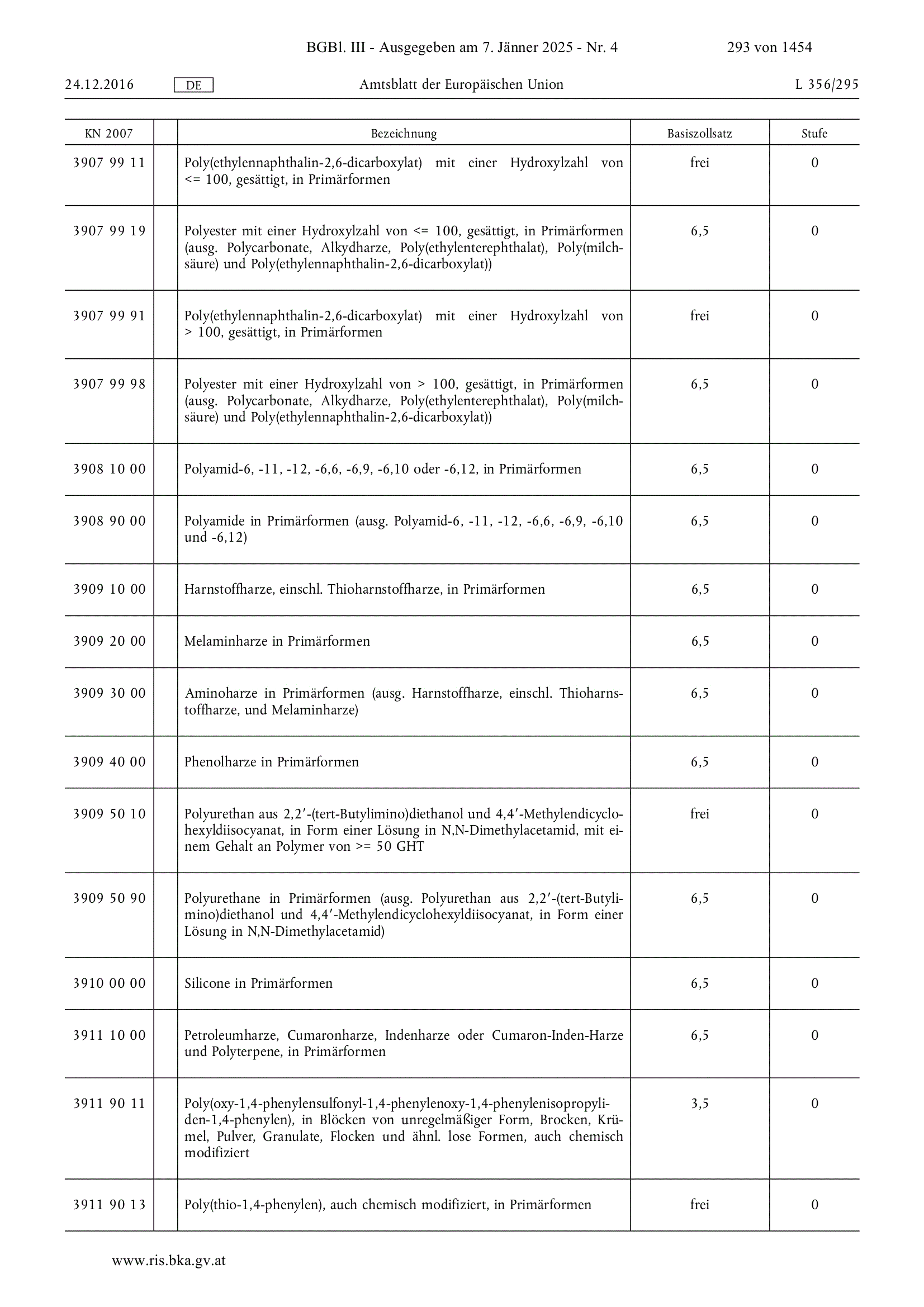 BGBl. III - Ausgegeben am 7. Jänner 2025 - Nr. 4 293 von 1454

24.12.2016 DE Amtsblatt der Europäischen Union L 356/295

| KN 2007 | | Bezeichnung | Basiszollsatz | Stufe |
|---|---|---|---|---|
| 3907 99 11 | | Poly(ethylennaphthalin-2,6-dicarboxylat) mit einer Hydroxylzahl von <= 100, gesättigt, in Primärformen | frei | 0 |
| 3907 99 19 | | Polyester mit einer Hydroxylzahl von <= 100, gesättigt, in Primärformen (ausg. Polycarbonate, Alkydharze, Poly(ethylenterephthalat), Poly(milchsäure) und Poly(ethylennaphthalin-2,6-dicarboxylat)) | 6,5 | 0 |
| 3907 99 91 | | Poly(ethylennaphthalin-2,6-dicarboxylat) mit einer Hydroxylzahl von > 100, gesättigt, in Primärformen | frei | 0 |
| 3907 99 98 | | Polyester mit einer Hydroxylzahl von > 100, gesättigt, in Primärformen (ausg. Polycarbonate, Alkydharze, Poly(ethylenterephthalat), Poly(milchsäure) und Poly(ethylennaphthalin-2,6-dicarboxylat)) | 6,5 | 0 |
| 3908 10 00 | | Polyamid-6, -11, -12, -6,6, -6,9, -6,10 oder -6,12, in Primärformen | 6,5 | 0 |
| 3908 90 00 | | Polyamide in Primärformen (ausg. Polyamid-6, -11, -12, -6,6, -6,9, -6,10 und -6,12) | 6,5 | 0 |
| 3909 10 00 | | Harnstoffharze, einschl. Thioharnstoffharze, in Primärformen | 6,5 | 0 |
| 3909 20 00 | | Melaminharze in Primärformen | 6,5 | 0 |
| 3909 30 00 | | Aminoharze in Primärformen (ausg. Harnstoffharze, einschl. Thioharnstoffharze, und Melaminharze) | 6,5 | 0 |
| 3909 40 00 | | Phenolharze in Primärformen | 6,5 | 0 |
| 3909 50 10 | | Polyurethan aus 2,2′-(tert-Butylimino)diethanol und 4,4′-Methylendicyclohexyldiisocyanat, in Form einer Lösung in N,N-Dimethylacetamid, mit einem Gehalt an Polymer von >= 50 GHT | frei | 0 |
| 3909 50 90 | | Polyurethane in Primärformen (ausg. Polyurethan aus 2,2′-(tert-Butylimino)diethanol und 4,4′-Methylendicyclohexyldiisocyanat, in Form einer Lösung in N,N-Dimethylacetamid) | 6,5 | 0 |
| 3910 00 00 | | Silicone in Primärformen | 6,5 | 0 |
| 3911 10 00 | | Petroleumharze, Cumaronharze, Indenharze oder Cumaron-Inden-Harze und Polyterpene, in Primärformen | 6,5 | 0 |
| 3911 90 11 | | Poly(oxy-1,4-phenylensulfonyl-1,4-phenylenoxy-1,4-phenylenisopropyliden-1,4-phenylen), in Blöcken von unregelmäßiger Form, Brocken, Krümel, Pulver, Granulate, Flocken und ähnl. lose Formen, auch chemisch modifiziert | 3,5 | 0 |
| 3911 90 13 | | Poly(thio-1,4-phenylen), auch chemisch modifiziert, in Primärformen | frei | 0 |

www.ris.bka.gv.at